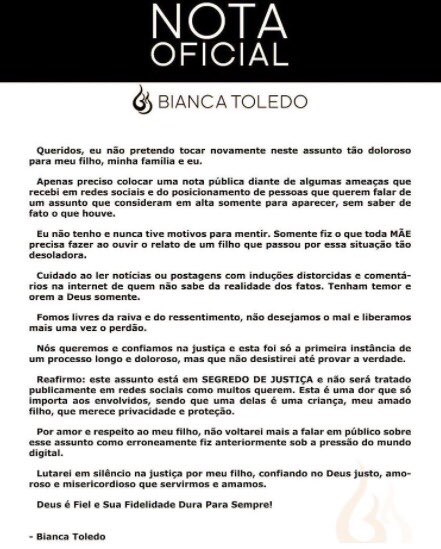 NOTA
OFICIAL

BIANCA TOLEDO

Queridos, eu não pretendo tocar novamente neste assunto tão doloroso para meu filho, minha família e eu.

Apenas preciso colocar uma nota pública diante de algumas ameaças que recebi em redes sociais e do posicionamento de pessoas que querem falar de um assunto que consideram em alta somente para aparecer, sem saber de fato o que houve.

Eu não tenho e nunca tive motivos para mentir. Somente fiz o que toda MÃE precisa fazer ao ouvir o relato de um filho que passou por essa situação tão desoladora.

Cuidado ao ler notícias ou postagens com induções distorcidas e comentários na internet de quem não sabe da realidade dos fatos. Tenham temor e orem a Deus somente.

Fomos livres da raiva e do ressentimento, não desejamos o mal e liberamos mais uma vez o perdão.

Nós queremos e confiamos na justiça e esta foi só a primeira instância de um processo longo e doloroso, mas que não desistirei até provar a verdade.

Reafirmo: este assunto está em SEGREDO DE JUSTIÇA e não será tratado publicamente em redes sociais como muitos querem. Esta é uma dor que só importa aos envolvidos, sendo que uma delas é uma criança, meu amado filho, que merece privacidade e proteção.

Por amor e respeito ao meu filho, não voltarei mais a falar em público sobre esse assunto como erroneamente fiz anteriormente sob a pressão do mundo digital.

Lutarei em silêncio na justiça por meu filho, confiando no Deus justo, amoroso e misericordioso que servirmos e amamos.

Deus é Fiel e Sua Fidelidade Dura Para Sempre!

- Bianca Toledo